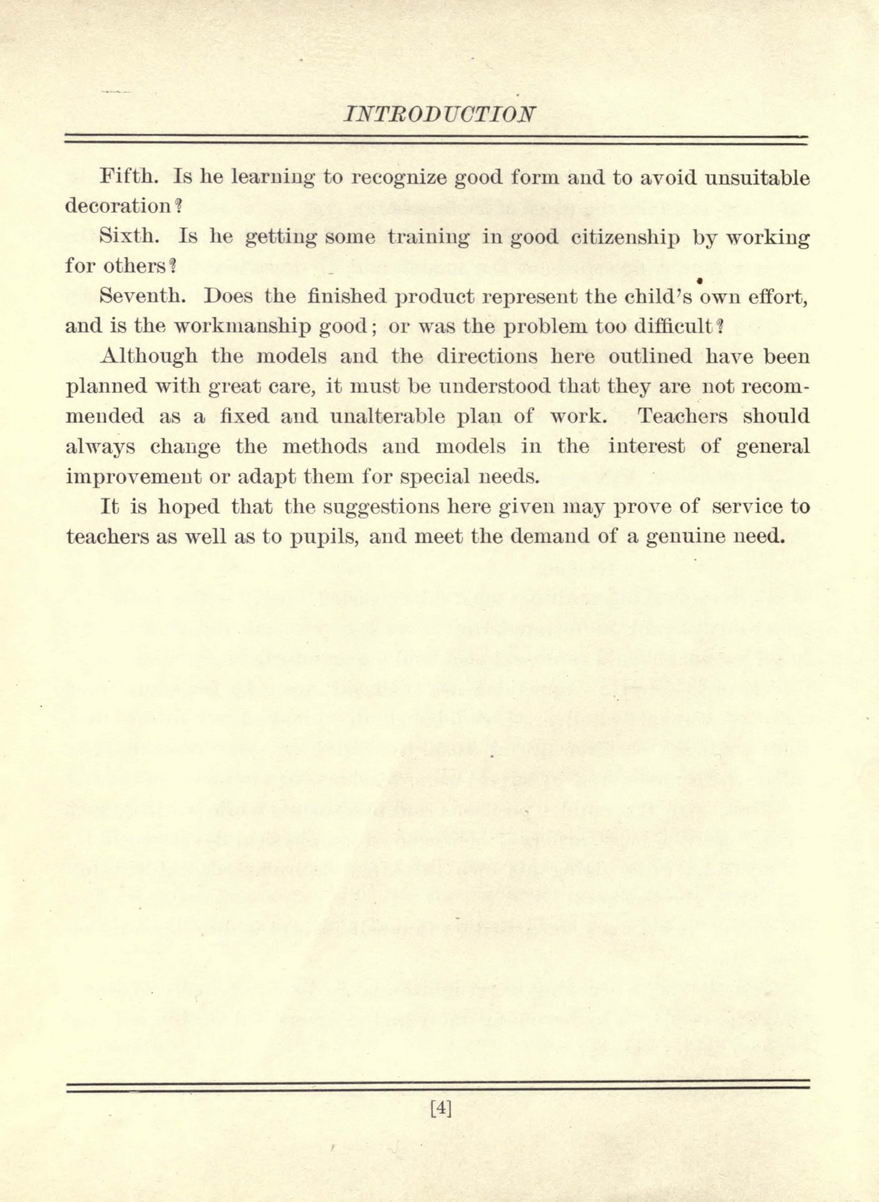 INTRODUCTION

Fifth. Is he learning to recognize good form and to avoid unsuitable decoration?

Sixth. Is he getting some training in good citizenship by working for others?

Seventh. Does the finished product represent the child's own effort, and is the workmanship good; or was the problem too difficult?

Although the models and the directions here outlined have been planned with great care, it must be understood that they are not recommended as a fixed and unalterable plan of work. Teachers should always change the methods and models in the interest of general improvement or adapt them for special needs.

It is hoped that the suggestions here given may prove of service to teachers as well as to pupils, and meet the demand of a genuine need.

[4]